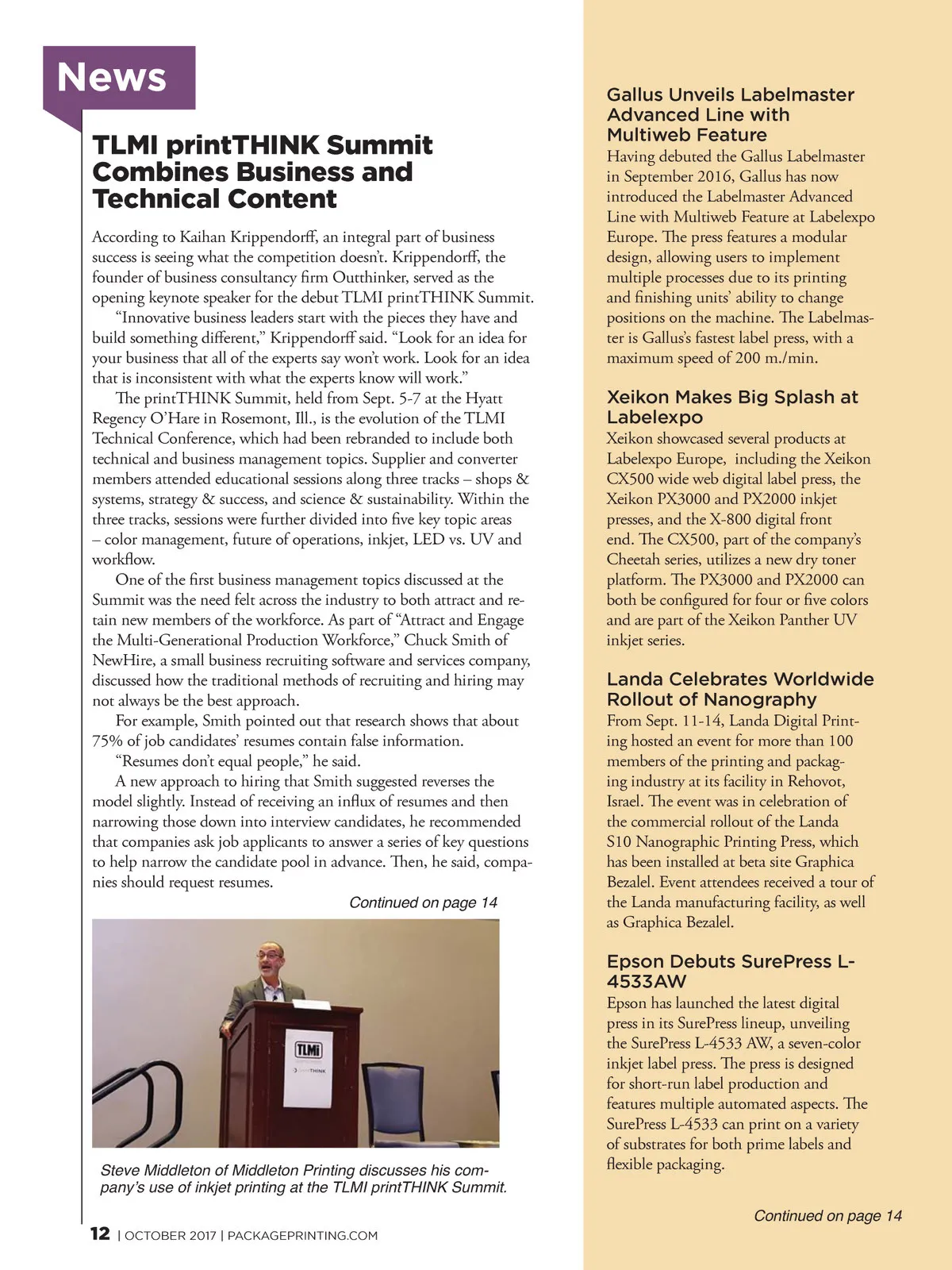 News

TLMI printTHINK Summit Combines Business and Technical Content

According to Kaihan Krippendorff, an integral part of business success is seeing what the competition doesn't. Krippendorff, the founder of business consultancy firm Outthinker, served as the opening keynote speaker for the debut TLMI printTHINK Summit.

"Innovative business leaders start with the pieces they have and build something different," Krippendorff said. "Look for an idea for your business that all of the experts say won't work. Look for an idea that is inconsistent with what the experts know will work."

The printTHINK Summit, held from Sept. 5-7 at the Hyatt Regency O'Hare in Rosemont, Ill., is the evolution of the TLMI Technical Conference, which had been rebranded to include both technical and business management topics. Supplier and converter members attended educational sessions along three tracks – shops & systems, strategy & success, and science & sustainability. Within the three tracks, sessions were further divided into five key topic areas – color management, future of operations, inkjet, LED vs. UV and workflow.

One of the first business management topics discussed at the Summit was the need felt across the industry to both attract and retain new members of the workforce. As part of "Attract and Engage the Multi-Generational Production Workforce," Chuck Smith of NewHire, a small business recruiting software and services company, discussed how the traditional methods of recruiting and hiring may not always be the best approach.

For example, Smith pointed out that research shows that about 75% of job candidates' resumes contain false information.

"Resumes don't equal people," he said.

A new approach to hiring that Smith suggested reverses the model slightly. Instead of receiving an influx of resumes and then narrowing those down into interview candidates, he recommended that companies ask job applicants to answer a series of key questions to help narrow the candidate pool in advance. Then, he said, companies should request resumes.

Continued on page 14

TLMI
printTHINK

Steve Middleton of Middleton Printing discusses his company's use of inkjet printing at the TLMI printTHINK Summit.

12 | OCTOBER 2017 | PACKAGEPRINTING.COM

Gallus Unveils Labelmaster Advanced Line with Multiweb Feature
Having debuted the Gallus Labelmaster in September 2016, Gallus has now introduced the Labelmaster Advanced Line with Multiweb Feature at Labelexpo Europe. The press features a modular design, allowing users to implement multiple processes due to its printing and finishing units' ability to change positions on the machine. The Labelmaster is Gallus's fastest label press, with a maximum speed of 200 m./min.

Xeikon Makes Big Splash at Labelexpo
Xeikon showcased several products at Labelexpo Europe, including the Xeikon CX500 wide web digital label press, the Xeikon PX3000 and PX2000 inkjet presses, and the X-800 digital front end. The CX500, part of the company's Cheetah series, utilizes a new dry toner platform. The PX3000 and PX2000 can both be configured for four or five colors and are part of the Xeikon Panther UV inkjet series.

Landa Celebrates Worldwide Rollout of Nanography
From Sept. 11-14, Landa Digital Printing hosted an event for more than 100 members of the printing and packaging industry at its facility in Rehovot, Israel. The event was in celebration of the commercial rollout of the Landa S10 Nanographic Printing Press, which has been installed at beta site Graphica Bezalel. Event attendees received a tour of the Landa manufacturing facility, as well as Graphica Bezalel.

Epson Debuts SurePress L-4533AW
Epson has launched the latest digital press in its SurePress lineup, unveiling the SurePress L-4533 AW, a seven-color inkjet label press. The press is designed for short-run label production and features multiple automated aspects. The SurePress L-4533 can print on a variety of substrates for both prime labels and flexible packaging.

Continued on page 14